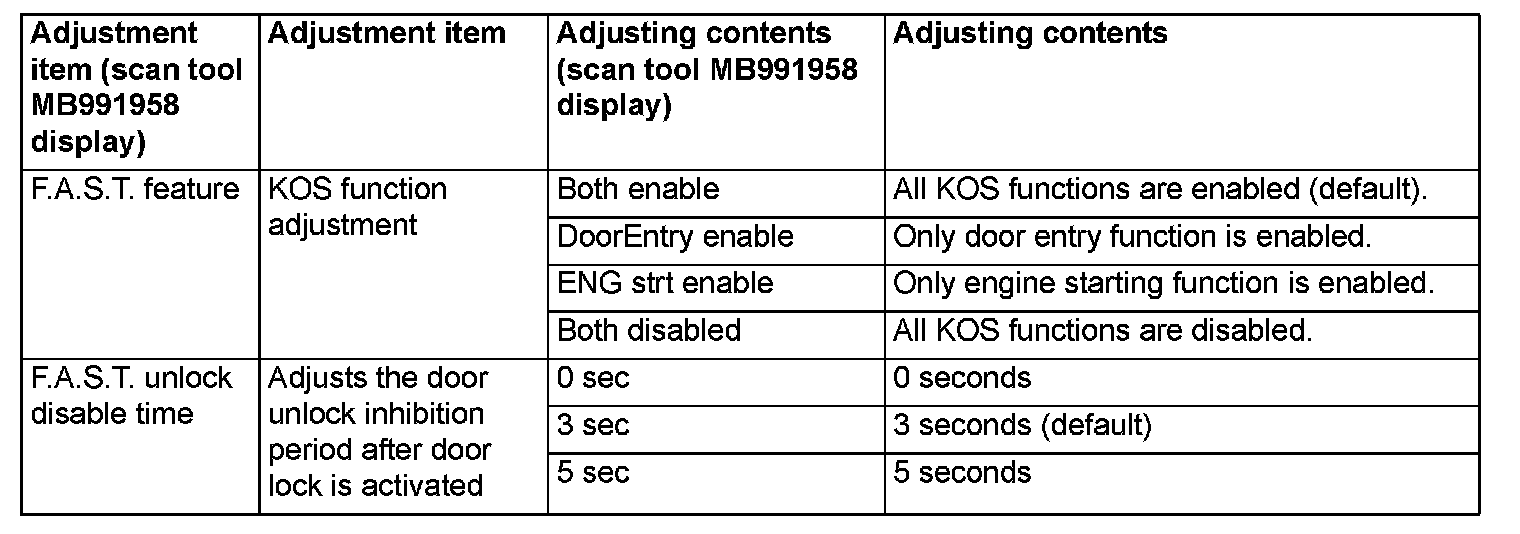 | Adjustment item (scan tool MB991958 display) | Adjustment item | Adjusting contents (scan tool MB991958 display) | Adjusting contents |
|---|---|---|---|
| F.A.S.T. feature | KOS function adjustment | Both enable | All KOS functions are enabled (default). |
| | | DoorEntry enable | Only door entry function is enabled. |
| | | ENG strt enable | Only engine starting function is enabled. |
| | | Both disabled | All KOS functions are disabled. |
| F.A.S.T. unlock disable time | Adjusts the door unlock inhibition period after door lock is activated | 0 sec | 0 seconds |
| | | 3 sec | 3 seconds (default) |
| | | 5 sec | 5 seconds |